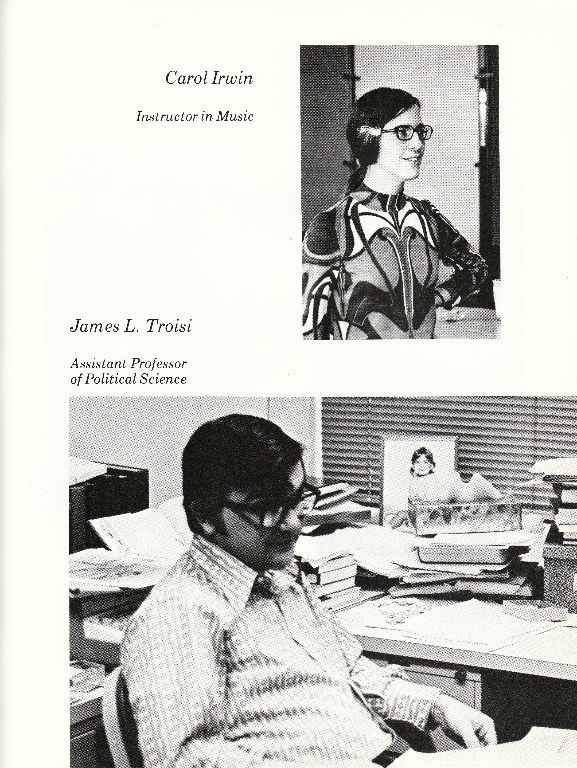 Carol Irwin

Instructor in Music

James L. Troisi

Assistant Professor
of Political Science